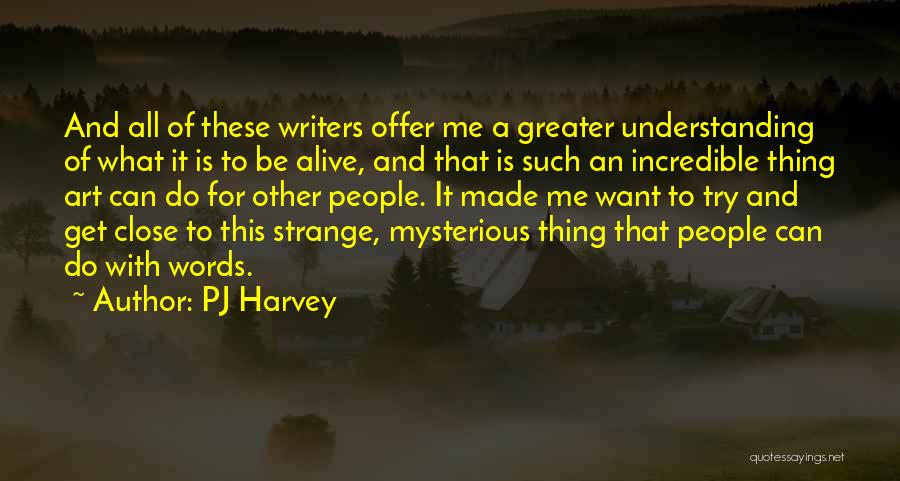 And all of these writers offer me a greater understanding of what it is to be alive, and that is such an incredible thing art can do for other people. It made me want to try and get close to this strange, mysterious thing that people can do with words.

~ Author: PJ Harvey

quotessayings.net